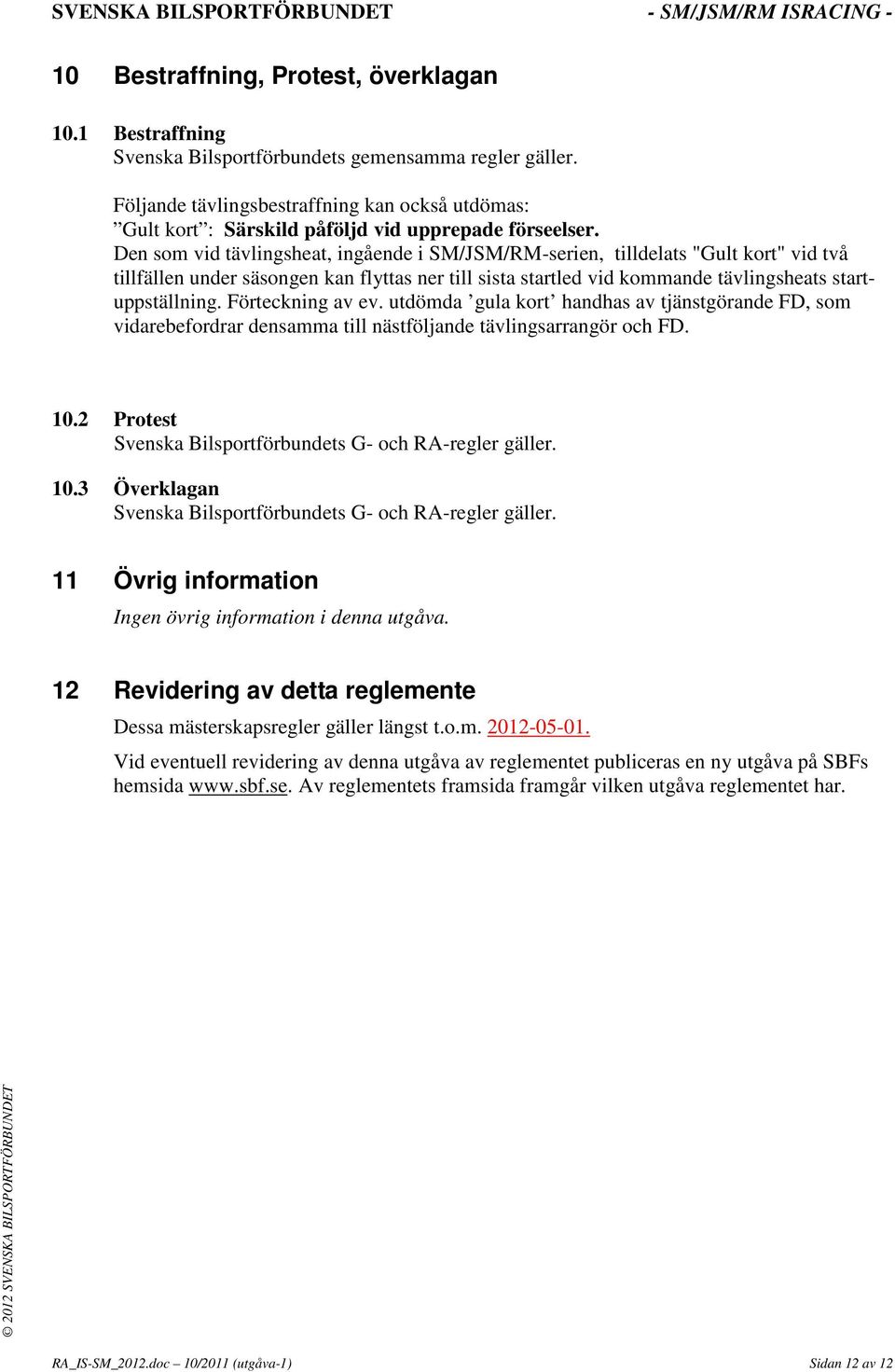 SVENSKA BILSPORTFÖRBUNDET - SM/JSM/RM ISRACING -

10 Bestraffning, Protest, överklagan

10.1 Bestraffning
Svenska Bilsportförbundets gemensamma regler gäller.

Följande tävlingsbestraffning kan också utdömas:
”Gult kort”: Särskild påföljd vid upprepade förseelser.
Den som vid tävlingsheat, ingående i SM/JSM/RM-serien, tilldelats "Gult kort" vid två tillfällen under säsongen kan flyttas ner till sista startled vid kommande tävlingsheats startuppställning. Förteckning av ev. utdömda ’gula kort’ handhas av tjänstgörande FD, som vidarebefordrar densamma till nästföljande tävlingsarrangör och FD.

10.2 Protest
Svenska Bilsportförbundets G- och RA-regler gäller.

10.3 Överklagan
Svenska Bilsportförbundets G- och RA-regler gäller.

11 Övrig information
Ingen övrig information i denna utgåva.

12 Revidering av detta reglemente
Dessa mästerskapsregler gäller längst t.o.m. 2012-05-01.

Vid eventuell revidering av denna utgåva av reglementet publiceras en ny utgåva på SBFs hemsida www.sbf.se. Av reglementets framsida framgår vilken utgåva reglementet har.

© 2012 SVENSKA BILSPORTFÖRBUNDET

RA_IS-SM_2012.doc – 10/2011 (utgåva-1) Sidan 12 av 12